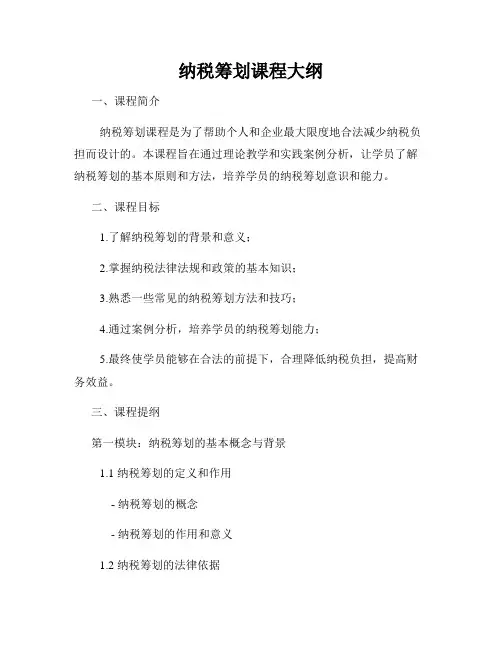 纳税筹划课程大纲

一、课程简介

纳税筹划课程是为了帮助个人和企业最大限度地合法减少纳税负担而设计的。本课程旨在通过理论教学和实践案例分析，让学员了解纳税筹划的基本原则和方法，培养学员的纳税筹划意识和能力。

二、课程目标

1.了解纳税筹划的背景和意义；

2.掌握纳税法律法规和政策的基本知识；

3.熟悉一些常见的纳税筹划方法和技巧；

4.通过案例分析，培养学员的纳税筹划能力；

5.最终使学员能够在合法的前提下，合理降低纳税负担，提高财务效益。

三、课程提纲

第一模块：纳税筹划的基本概念与背景

1.1 纳税筹划的定义和作用

- 纳税筹划的概念

- 纳税筹划的作用和意义

1.2 纳税筹划的法律依据